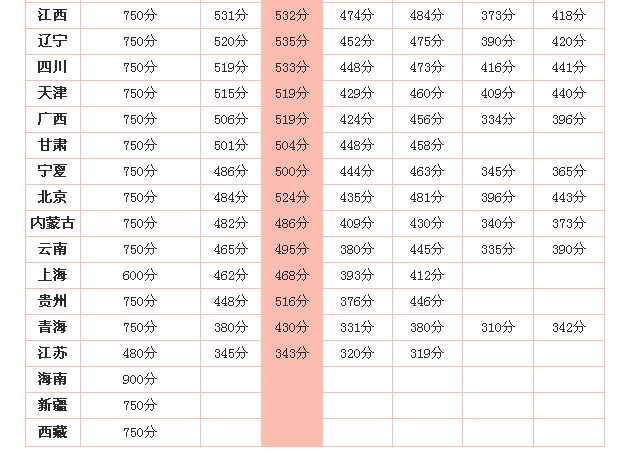 | 江西 | 750分 | 531分 | 532分 | 474分 | 484分 | 373分 | 418分 |
|---|---|---|---|---|---|---|---|
| 辽宁 | 750分 | 520分 | 535分 | 452分 | 475分 | 390分 | 420分 |
| 四川 | 750分 | 519分 | 533分 | 448分 | 473分 | 416分 | 441分 |
| 天津 | 750分 | 515分 | 519分 | 429分 | 460分 | 409分 | 440分 |
| 广西 | 750分 | 506分 | 519分 | 424分 | 456分 | 334分 | 396分 |
| 甘肃 | 750分 | 501分 | 504分 | 448分 | 458分 | | |
| 宁夏 | 750分 | 486分 | 500分 | 444分 | 463分 | 345分 | 365分 |
| 北京 | 750分 | 484分 | 524分 | 435分 | 481分 | 396分 | 443分 |
| 内蒙古 | 750分 | 482分 | 486分 | 409分 | 430分 | 340分 | 373分 |
| 云南 | 750分 | 465分 | 495分 | 380分 | 445分 | 335分 | 390分 |
| 上海 | 600分 | 462分 | 468分 | 393分 | 412分 | | |
| 贵州 | 750分 | 448分 | 516分 | 376分 | 446分 | | |
| 青海 | 750分 | 380分 | 430分 | 331分 | 380分 | 310分 | 342分 |
| 江苏 | 480分 | 345分 | 343分 | 320分 | 319分 | | |
| 海南 | 900分 | | | | | | |
| 新疆 | 750分 | | | | | | |
| 西藏 | 750分 | | | | | | |